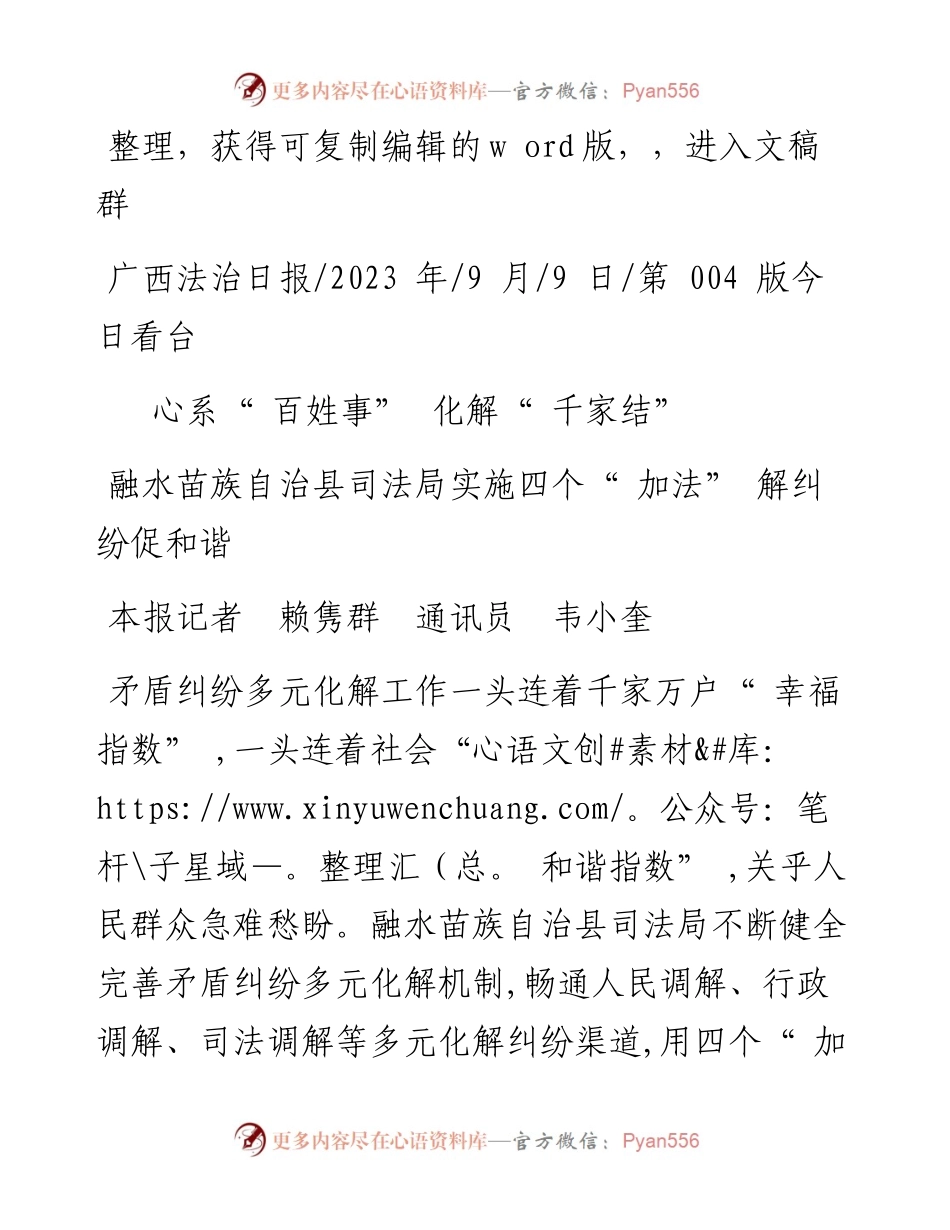 更多内容尽在心语资料库—官方微信：Pyan556

整理，获得可复制编辑的w ord版，，进入文稿群

广西法治日报/2023 年/9 月/9 日/第 004 版今日看台

心系“ 百姓事” 化解“ 千家结”

融水苗族自治县司法局实施四个“ 加法” 解纠纷促和谐

本报记者 赖隽群 通讯员 韦小奎

矛盾纠纷多元化解工作一头连着千家万户“ 幸福指数” ,一头连着社会“心语文创#素材&#库: https://www.xinyuwenchuang.com/。公众号: 笔杆\子星域—。整理汇（总。 和谐指数” ,关乎人民群众急难愁盼。融水苗族自治县司法局不断健全完善矛盾纠纷多元化解机制,畅通人民调解、行政调解、司法调解等多元化解纠纷渠道,用四个“ 加

更多内容尽在心语资料库—官方微信：Pyan556